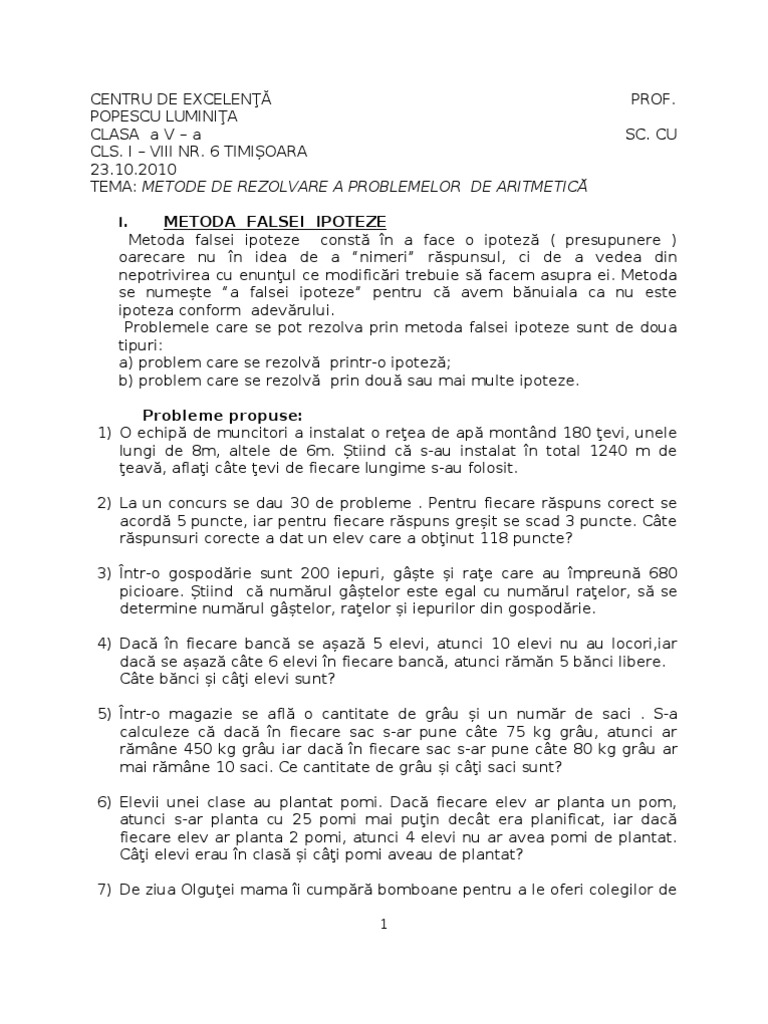 CENTRU DE EXCELENŢĂ PROF. POPESCU LUMINIŢA
CLASA a V – a SC. CU CLS. I – VIII NR. 6 TIMIŞOARA
23.10.2010
TEMA: METODE DE REZOLVARE A PROBLEMELOR DE ARITMETICĂ

I. METODA FALSEI IPOTEZE
Metoda falsei ipoteze constă în a face o ipoteză ( presupunere ) oarecare nu în idea de a "nimeri" răspunsul, ci de a vedea din nepotrivirea cu enunţul ce modificări trebuie să facem asupra ei. Metoda se numeşte "a falsei ipoteze" pentru că avem bănuiala ca nu este ipoteza conform adevărului.
Problemele care se pot rezolva prin metoda falsei ipoteze sunt de doua tipuri:
a) problem care se rezolvă printr-o ipoteză;
b) problem care se rezolvă prin două sau mai multe ipoteze.

Probleme propuse:
1) O echipă de muncitori a instalat o reţea de apă montând 180 ţevi, unele lungi de 8m, altele de 6m. Ştiind că s-au instalat în total 1240 m de ţeavă, aflaţi câte ţevi de fiecare lungime s-au folosit.

2) La un concurs se dau 30 de probleme . Pentru fiecare răspuns corect se acordă 5 puncte, iar pentru fiecare răspuns greşit se scad 3 puncte. Câte răspunsuri corecte a dat un elev care a obţinut 118 puncte?

3) Într-o gospodărie sunt 200 iepuri, gâşte şi raţe care au împreună 680 picioare. Ştiind că numărul gâştelor este egal cu numărul raţelor, să se determine numărul gâştelor, raţelor şi iepurilor din gospodărie.

4) Dacă în fiecare bancă se aşază 5 elevi, atunci 10 elevi nu au locori,iar dacă se aşază câte 6 elevi în fiecare bancă, atunci rămân 5 bănci libere. Câte bănci şi câţi elevi sunt?

5) Într-o magazie se află o cantitate de grâu şi un număr de saci . S-a calculeze că dacă în fiecare sac s-ar pune câte 75 kg grâu, atunci ar rămâne 450 kg grâu iar dacă în fiecare sac s-ar pune câte 80 kg grâu ar mai rămâne 10 saci. Ce cantitate de grâu şi câţi saci sunt?

6) Elevii unei clase au plantat pomi. Dacă fiecare elev ar planta un pom, atunci s-ar planta cu 25 pomi mai puţin decât era planificat, iar dacă fiecare elev ar planta 2 pomi, atunci 4 elevi nu ar avea pomi de plantat. Câţi elevi erau în clasă şi câţi pomi aveau de plantat?

7) De ziua Olguţei mama îi cumpără bomboane pentru a le oferi colegilor de

1